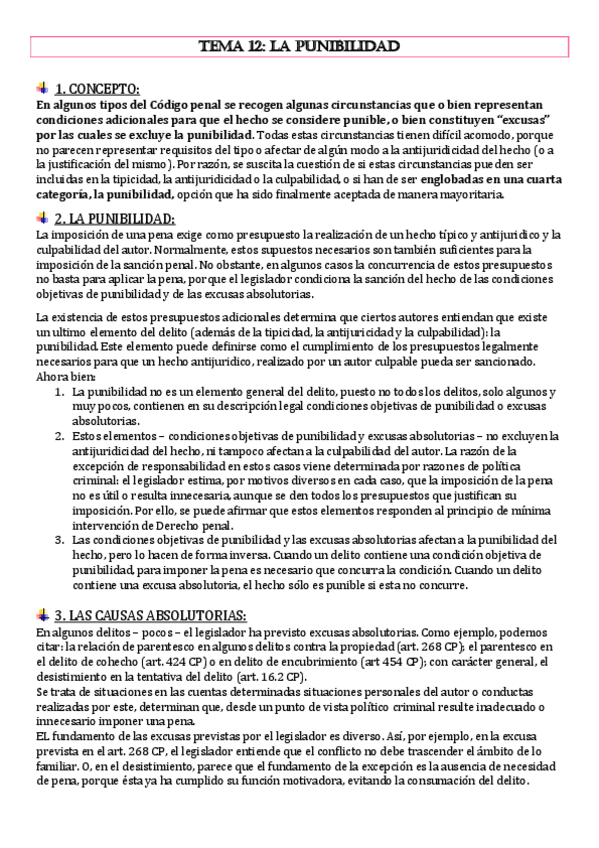 TEMA 12: LA PUNIBILIDAD

1. CONCEPTO:

En algunos tipos del Código penal se recogen algunas circunstancias que o bien representan condiciones adicionales para que el hecho se considere punible, o bien constituyen "excusas" por las cuales se excluye la punibilidad. Todas estas circunstancias tienen difícil acomodo, porque no parecen representar requisitos del tipo o afectar de algún modo a la antijuridicidad del hecho (o a la justificación del mismo). Por razón, se suscita la cuestión de si estas circunstancias pueden ser incluidas en la tipicidad, la antijuridicidad o la culpabilidad, o si han de ser englobadas en una cuarta categoría, la punibilidad, opción que ha sido finalmente aceptada de manera mayoritaria.

2. LA PUNIBILIDAD:

La imposición de una pena exige como presupuesto la realización de un hecho típico y antijurídico y la culpabilidad del autor. Normalmente, estos supuestos necesarios son también suficientes para la imposición de la sanción penal. No obstante, en algunos casos la concurrencia de estos presupuestos no basta para aplicar la pena, porque el legislador condiciona la sanción del hecho de las condiciones objetivas de punibilidad y de las excusas absolutorias.

La existencia de estos presupuestos adicionales determina que ciertos autores entiendan que existe un ultimo elemento del delito (además de la tipicidad, la antijuricidad y la culpabilidad): la punibilidad. Este elemento puede definirse como el cumplimiento de los presupuestos legalmente necesarios para que un hecho antijurídico, realizado por un autor culpable pueda ser sancionado. Ahora bien:

1. La punibilidad no es un elemento general del delito, puesto no todos los delitos, solo algunos y muy pocos, contienen en su descripción legal condiciones objetivas de punibilidad o excusas absolutorias.
2. Estos elementos – condiciones objetivas de punibilidad y excusas absolutorias – no excluyen la antijuridicidad del hecho, ni tampoco afectan a la culpabilidad del autor. La razón de la excepción de responsabilidad en estos casos viene determinada por razones de política criminal: el legislador estima, por motivos diversos en cada caso, que la imposición de la pena no es útil o resulta innecesaria, aunque se den todos los presupuestos que justifican su imposición. Por ello, se puede afirmar que estos elementos responden al principio de mínima intervención de Derecho penal.
3. Las condiciones objetivas de punibilidad y las excusas absolutorias afectan a la punibilidad del hecho, pero lo hacen de forma inversa. Cuando un delito contiene una condición objetiva de punibilidad, para imponer la pena es necesario que concurra la condición. Cuando un delito contiene una excusa absolutoria, el hecho sólo es punible si esta no concurre.

3. LAS CAUSAS ABSOLUTORIAS:

En algunos delitos – pocos – el legislador ha previsto excusas absolutorias. Como ejemplo, podemos citar: la relación de parentesco en algunos delitos contra la propiedad (art. 268 CP); el parentesco en el delito de cohecho (art. 424 CP) o en delito de encubrimiento (art 454 CP); con carácter general, el desistimiento en la tentativa del delito (art. 16.2 CP).
Se trata de situaciones en las cuentas determinadas situaciones personales del autor o conductas realizadas por este, determinan que, desde un punto de vista político criminal resulte inadecuado o innecesario imponer una pena.
EL fundamento de las excusas previstas por el legislador es diverso. Así, por ejemplo, en la excusa prevista en el art. 268 CP, el legislador entiende que el conflicto no debe trascender el ámbito de lo familiar. O, en el desistimiento, parece que el fundamento de la excepción es la ausencia de necesidad de pena, porque ésta ya ha cumplido su función motivadora, evitando la consumación del delito.